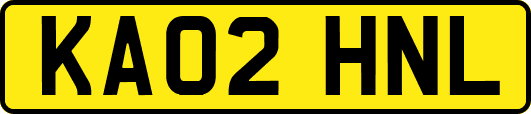 KA02 HNL